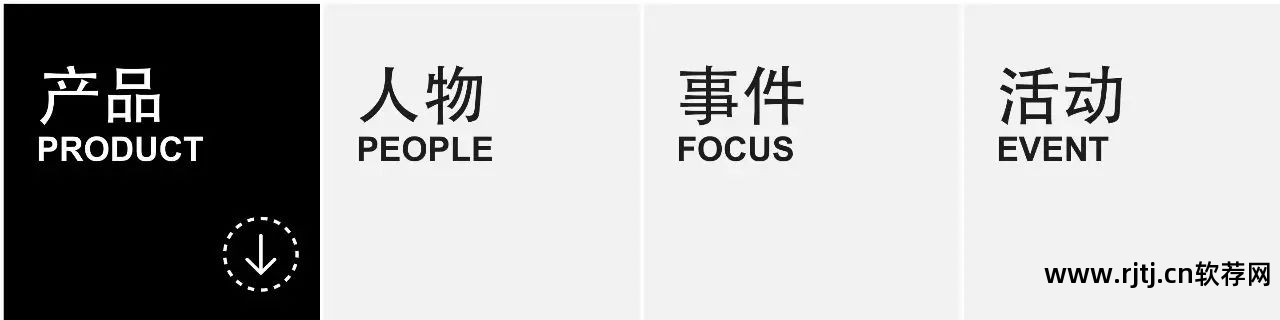 产品
PRODUCT

人物
PEOPLE

事件
FOCUS

活动
EVENT

www.rjtj.cn软荐网